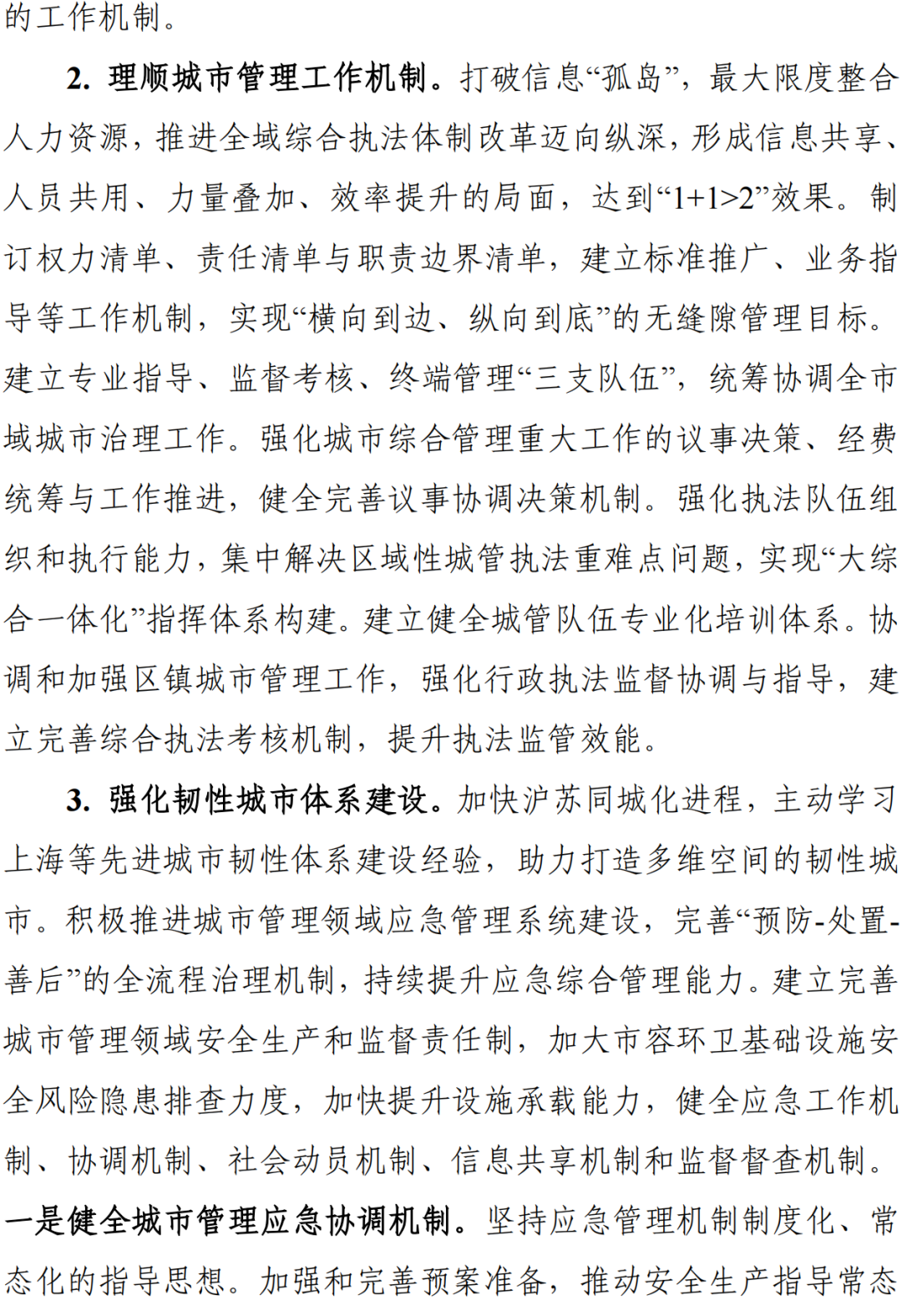 的工作机制。

2. 理顺城市管理工作机制。打破信息“孤岛”，最大限度整合人力资源，推进全域综合执法体制改革迈向纵深，形成信息共享、人员共用、力量叠加、效率提升的局面，达到“1+1>2”效果。制订权力清单、责任清单与职责边界清单，建立标准推广、业务指导等工作机制，实现“横向到边、纵向到底”的无缝隙管理目标。建立专业指导、监督考核、终端管理“三支队伍”，统筹协调全市域城市治理工作。强化城市综合管理重大工作的议事决策、经费统筹与工作推进，健全完善议事协调决策机制。强化执法队伍组织和执行能力，集中解决区域性城管执法重难点问题，实现“大综合一体化”指挥体系构建。建立健全城管队伍专业化培训体系。协调和加强区镇城市管理工作，强化行政执法监督协调与指导，建立完善综合执法考核机制，提升执法监管效能。

3. 强化韧性城市体系建设。加快沪苏同城化进程，主动学习上海等先进城市韧性体系建设经验，助力打造多维空间的韧性城市。积极推进城市管理领域应急管理系统建设，完善“预防-处置-善后”的全流程治理机制，持续提升应急综合管理能力。建立完善城市管理领域安全生产和监督责任制，加大市容环卫基础设施安全风险隐患排查力度，加快提升设施承载能力，健全应急工作机制、协调机制、社会动员机制、信息共享机制和监督督查机制。一是健全城市管理应急协调机制。坚持应急管理机制制度化、常态化的指导思想。加强和完善预案准备，推动安全生产指导常态